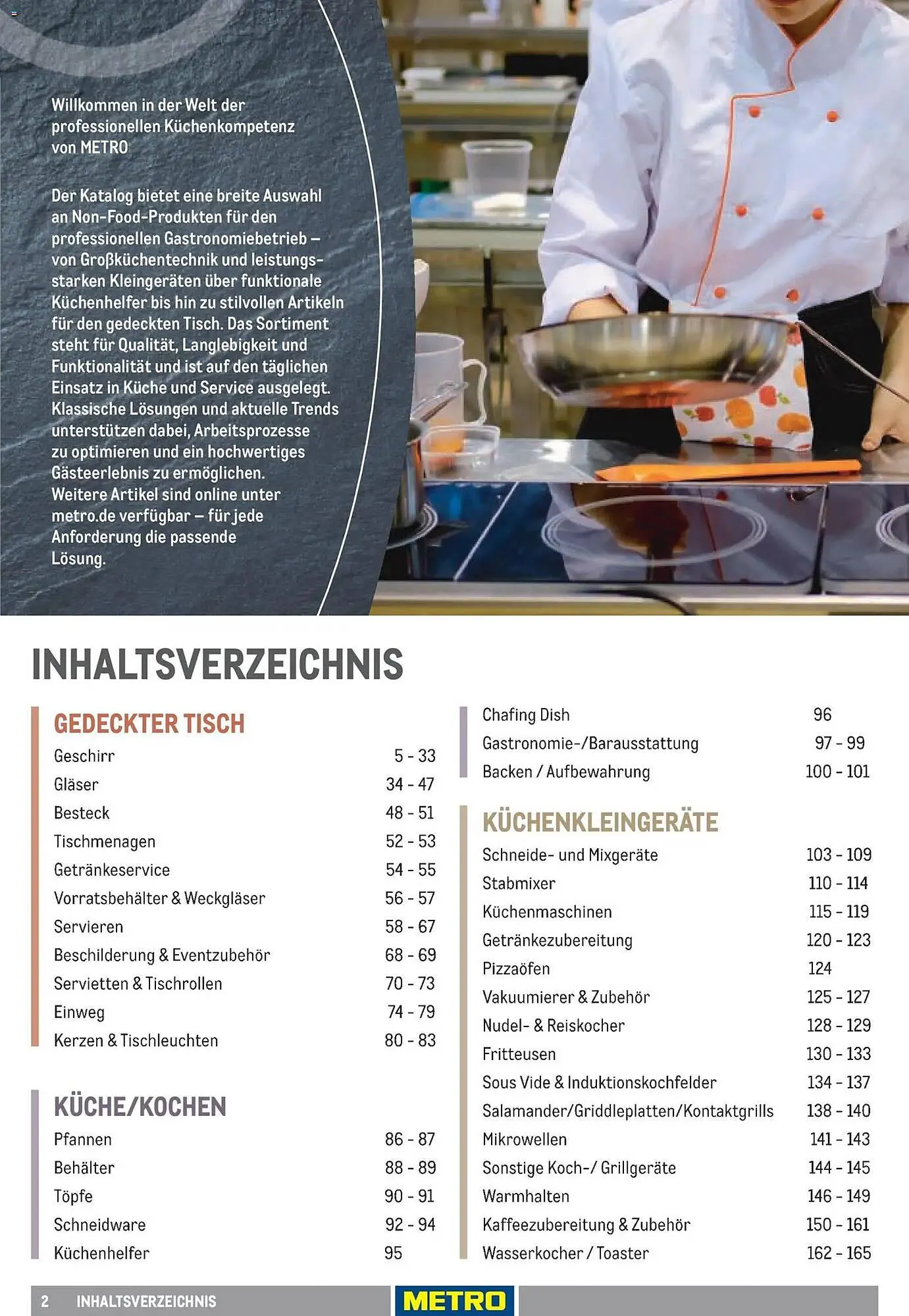 Willkommen in der Welt der professionellen Küchenkompetenz von METRO

Der Katalog bietet eine breite Auswahl an Non-Food-Produkten für den professionellen Gastronomiebetrieb – von Großküchentechnik und leistungsstarken Kleingeräten über funktionale Küchenhelfer bis hin zu stilvollen Artikeln für den gedeckten Tisch. Das Sortiment steht für Qualität, Langlebigkeit und Funktionalität und ist auf den täglichen Einsatz in Küche und Service ausgelegt. Klassische Lösungen und aktuelle Trends unterstützen dabei, Arbeitsprozesse zu optimieren und ein hochwertiges Gästeerlebnis zu ermöglichen. Weitere Artikel sind online unter metro.de verfügbar – für jede Anforderung die passende Lösung.

INHALTSVERZEICHNIS

GEDECKTER TISCH

| | |
|---|---|
| Geschirr | 5 - 33 |
| Gläser | 34 - 47 |
| Besteck | 48 - 51 |
| Tischmenagen | 52 - 53 |
| Getränkeservice | 54 - 55 |
| Vorratsbehälter & Weckgläser | 56 - 57 |
| Servieren | 58 - 67 |
| Beschilderung & Eventzubehör | 68 - 69 |
| Servietten & Tischrollen | 70 - 73 |
| Einweg | 74 - 79 |
| Kerzen & Tischleuchten | 80 - 83 |

KÜCHE/KOCHEN

| | |
|---|---|
| Pfannen | 86 - 87 |
| Behälter | 88 - 89 |
| Töpfe | 90 - 91 |
| Schneidware | 92 - 94 |
| Küchenhelfer | 95 |
| Chafing Dish | 96 |
| Gastronomie-/Barausstattung | 97 - 99 |
| Backen / Aufbewahrung | 100 - 101 |

KÜCHENKLEINGERÄTE

| | |
|---|---|
| Schneide- und Mixgeräte | 103 - 109 |
| Stabmixer | 110 - 114 |
| Küchenmaschinen | 115 - 119 |
| Getränkezubereitung | 120 - 123 |
| Pizzaöfen | 124 |
| Vakuumierer & Zubehör | 125 - 127 |
| Nudel- & Reiskocher | 128 - 129 |
| Fritteusen | 130 - 133 |
| Sous Vide & Induktionskochfelder | 134 - 137 |
| Salamander/Griddleplatten/Kontaktgrills | 138 - 140 |
| Mikrowellen | 141 - 143 |
| Sonstige Koch-/ Grillgeräte | 144 - 145 |
| Warmhalten | 146 - 149 |
| Kaffeezubereitung & Zubehör | 150 - 161 |
| Wasserkocher / Toaster | 162 - 165 |

2 INHALTSVERZEICHNIS METRO